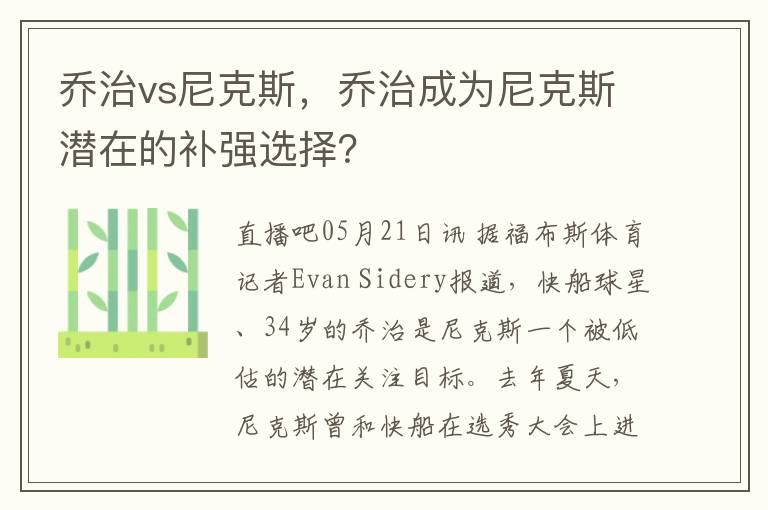 乔治vs尼克斯，乔治成为尼克斯潜在的补强选择？

直播吧05月21日讯 据福布斯体育记者Evan Sidery报道，快船球星、34岁的乔治是尼克斯一个被低估的潜在关注目标。去年夏天，尼克斯曾和快船在选秀大会上进